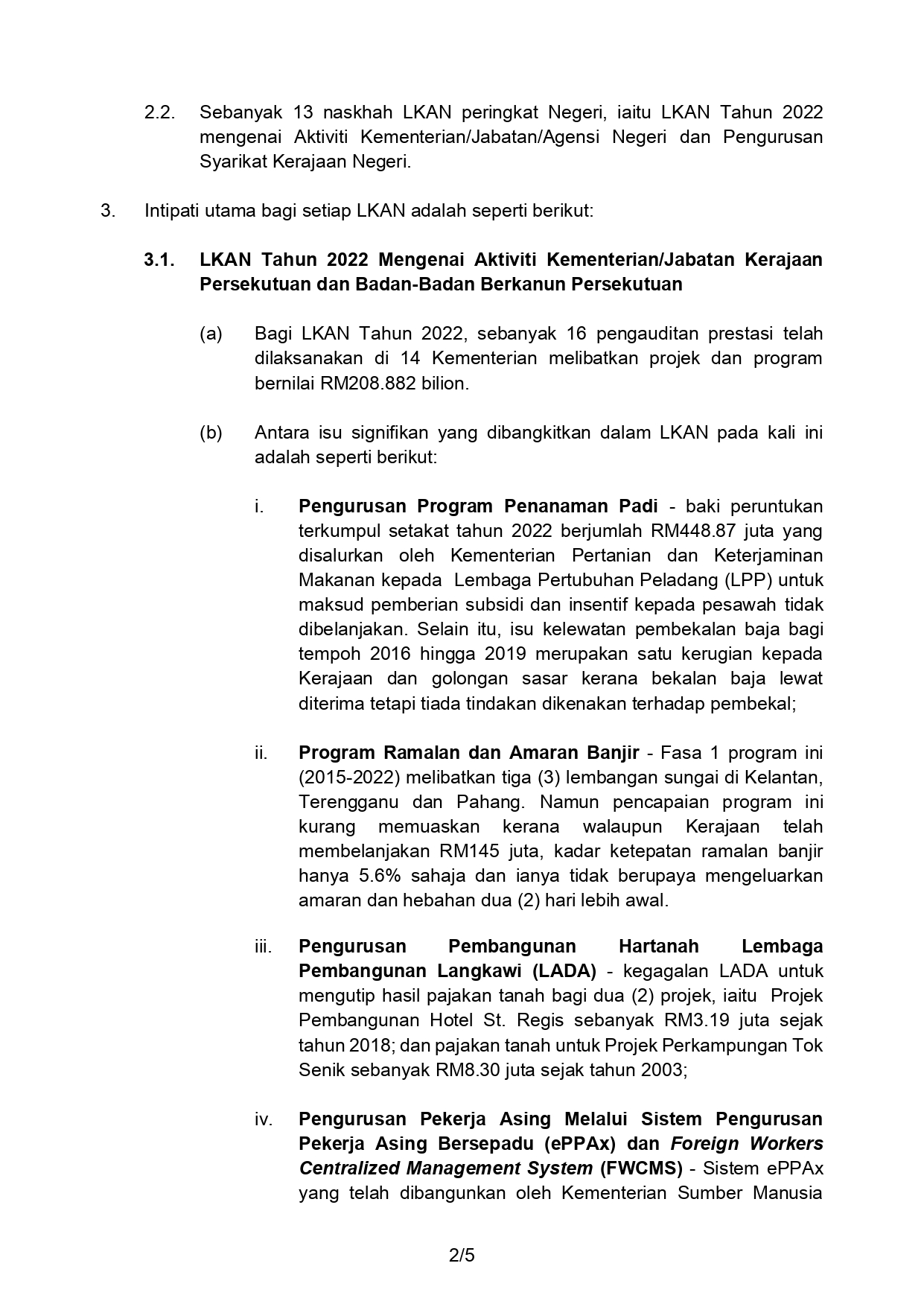 2.2. Sebanyak 13 naskhah LKAN peringkat Negeri, iaitu LKAN Tahun 2022 mengenai Aktiviti Kementerian/Jabatan/Agensi Negeri dan Pengurusan Syarikat Kerajaan Negeri.

3. Intipati utama bagi setiap LKAN adalah seperti berikut:

3.1. LKAN Tahun 2022 Mengenai Aktiviti Kementerian/Jabatan Kerajaan Persekutuan dan Badan-Badan Berkanun Persekutuan

(a) Bagi LKAN Tahun 2022, sebanyak 16 pengauditan prestasi telah dilaksanakan di 14 Kementerian melibatkan projek dan program bernilai RM208.882 bilion.

(b) Antara isu signifikan yang dibangkitkan dalam LKAN pada kali ini adalah seperti berikut:

i. Pengurusan Program Penanaman Padi - baki peruntukan terkumpul setakat tahun 2022 berjumlah RM448.87 juta yang disalurkan oleh Kementerian Pertanian dan Keterjaminan Makanan kepada Lembaga Pertubuhan Peladang (LPP) untuk maksud pemberian subsidi dan insentif kepada pesawah tidak dibelanjakan. Selain itu, isu kelewatan pembekalan baja bagi tempoh 2016 hingga 2019 merupakan satu kerugian kepada Kerajaan dan golongan sasar kerana bekalan baja lewat diterima tetapi tiada tindakan dikenakan terhadap pembekal;

ii. Program Ramalan dan Amaran Banjir - Fasa 1 program ini (2015-2022) melibatkan tiga (3) lembangan sungai di Kelantan, Terengganu dan Pahang. Namun pencapaian program ini kurang memuaskan kerana walaupun Kerajaan telah membelanjakan RM145 juta, kadar ketepatan ramalan banjir hanya 5.6% sahaja dan ianya tidak berupaya mengeluarkan amaran dan hebahan dua (2) hari lebih awal.

iii. Pengurusan Pembangunan Hartanah Lembaga Pembangunan Langkawi (LADA) - kegagalan LADA untuk mengutip hasil pajakan tanah bagi dua (2) projek, iaitu Projek Pembangunan Hotel St. Regis sebanyak RM3.19 juta sejak tahun 2018; dan pajakan tanah untuk Projek Perkampungan Tok Senik sebanyak RM8.30 juta sejak tahun 2003;

iv. Pengurusan Pekerja Asing Melalui Sistem Pengurusan Pekerja Asing Bersepadu (ePPAx) dan Foreign Workers Centralized Management System (FWCMS) - Sistem ePPAx yang telah dibangunkan oleh Kementerian Sumber Manusia

2/5